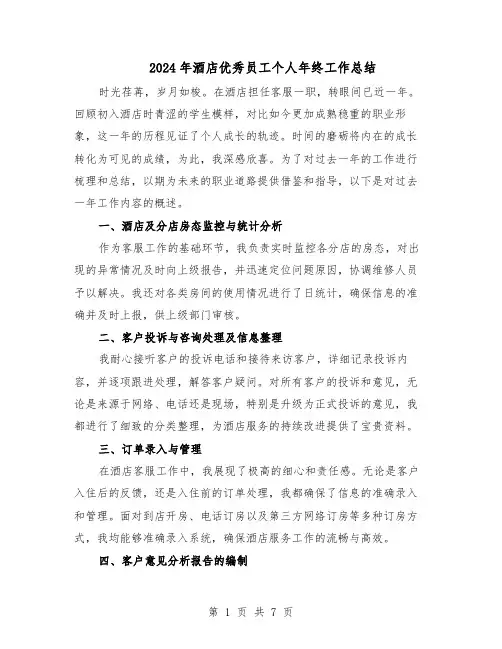 2024年酒店优秀员工个人年终工作总结

时光荏苒，岁月如梭。在酒店担任客服一职，转眼间已近一年。回顾初入酒店时青涩的学生模样，对比如今更加成熟稳重的职业形象，这一年的历程见证了个人成长的轨迹。时间的磨砺将内在的成长转化为可见的成绩，为此，我深感欣喜。为了对过去一年的工作进行梳理和总结，以期为未来的职业道路提供借鉴和指导，以下是对过去一年工作内容的概述。

一、酒店及分店房态监控与统计分析

作为客服工作的基础环节，我负责实时监控各分店的房态，对出现的异常情况及时向上级报告，并迅速定位问题原因，协调维修人员予以解决。我还对各类房间的使用情况进行了日统计，确保信息的准确并及时上报，供上级部门审核。

二、客户投诉与咨询处理及信息整理

我耐心接听客户的投诉电话和接待来访客户，详细记录投诉内容，并逐项跟进处理，解答客户疑问。对所有客户的投诉和意见，无论是来源于网络、电话还是现场，特别是升级为正式投诉的意见，我都进行了细致的分类整理，为酒店服务的持续改进提供了宝贵资料。

三、订单录入与管理

在酒店客服工作中，我展现了极高的细心和责任感。无论是客户入住后的反馈，还是入住前的订单处理，我都确保了信息的准确录入和管理。面对到店开房、电话订房以及第三方网络订房等多种订房方式，我均能够准确录入系统，确保酒店服务工作的流畅与高效。

四、客户意见分析报告的编制

第 1 页 共 7 页